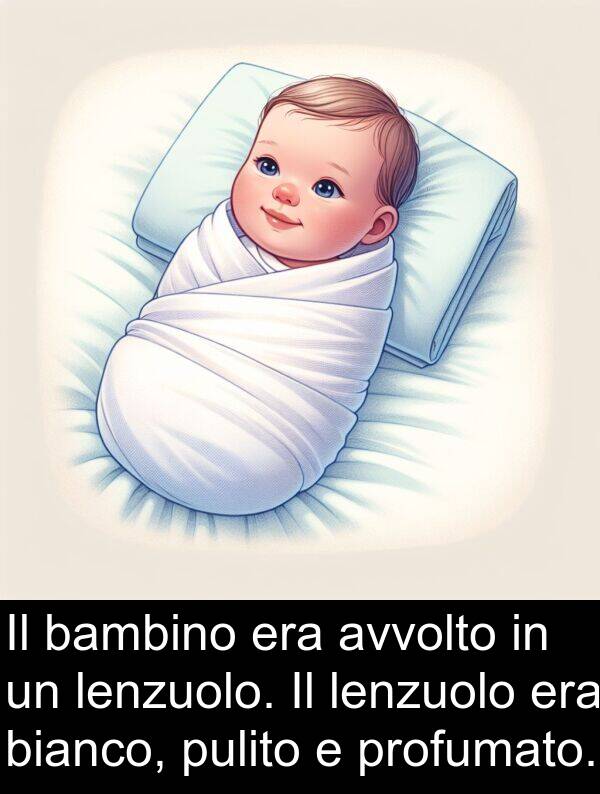 Il bambino era avvolto in un lenzuolo. Il lenzuolo era bianco, pulito e profumato.